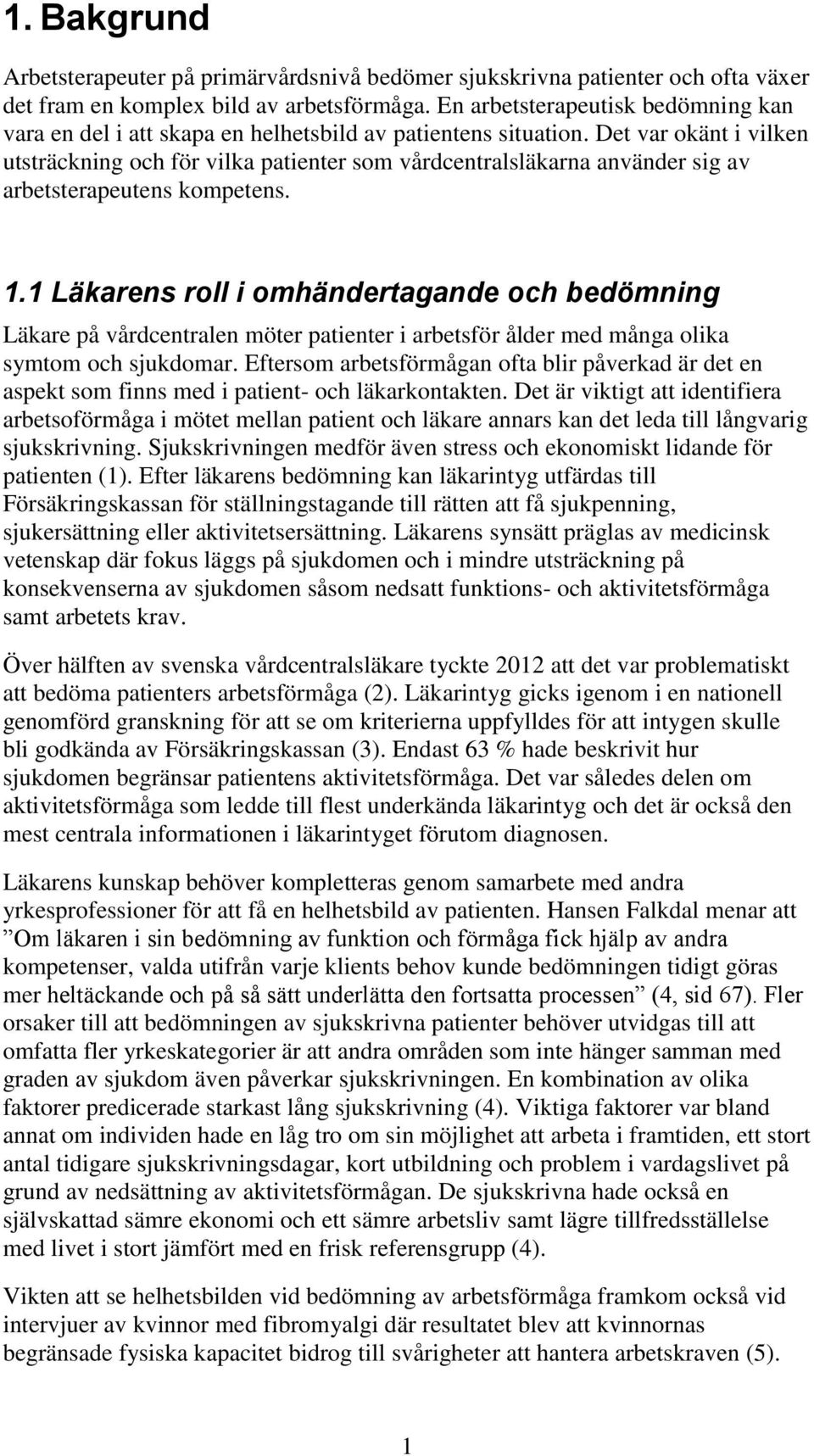 1. Bakgrund

Arbetsterapeuter på primärvårdsnivå bedömer sjukskrivna patienter och ofta växer det fram en komplex bild av arbetsförmåga. En arbetsterapeutisk bedömning kan vara en del i att skapa en helhetsbild av patientens situation. Det var okänt i vilken utsträckning och för vilka patienter som vårdcentralsläkarna använder sig av arbetsterapeutens kompetens.

1.1 Läkarens roll i omhändertagande och bedömning

Läkare på vårdcentralen möter patienter i arbetsför ålder med många olika symtom och sjukdomar. Eftersom arbetsförmågan ofta blir påverkad är det en aspekt som finns med i patient- och läkarkontakten. Det är viktigt att identifiera arbetsoförmåga i mötet mellan patient och läkare annars kan det leda till långvarig sjukskrivning. Sjukskrivningen medför även stress och ekonomiskt lidande för patienten (1). Efter läkarens bedömning kan läkarintyg utfärdas till Försäkringskassan för ställningstagande till rätten att få sjukpenning, sjukersättning eller aktivitetsersättning. Läkarens synsätt präglas av medicinsk vetenskap där fokus läggs på sjukdomen och i mindre utsträckning på konsekvenserna av sjukdomen såsom nedsatt funktions- och aktivitetsförmåga samt arbetets krav.

Över hälften av svenska vårdcentralsläkare tyckte 2012 att det var problematiskt att bedöma patienters arbetsförmåga (2). Läkarintyg gicks igenom i en nationell genomförd granskning för att se om kriterierna uppfylldes för att intygen skulle bli godkända av Försäkringskassan (3). Endast 63 % hade beskrivit hur sjukdomen begränsar patientens aktivitetsförmåga. Det var således delen om aktivitetsförmåga som ledde till flest underkända läkarintyg och det är också den mest centrala informationen i läkarintyget förutom diagnosen.

Läkarens kunskap behöver kompletteras genom samarbete med andra yrkesprofessioner för att få en helhetsbild av patienten. Hansen Falkdal menar att ”Om läkaren i sin bedömning av funktion och förmåga fick hjälp av andra kompetenser, valda utifrån varje klients behov kunde bedömningen tidigt göras mer heltäckande och på så sätt underlätta den fortsatta processen” (4, sid 67). Fler orsaker till att bedömningen av sjukskrivna patienter behöver utvidgas till att omfatta fler yrkeskategorier är att andra områden som inte hänger samman med graden av sjukdom även påverkar sjukskrivningen. En kombination av olika faktorer predicerade starkast lång sjukskrivning (4). Viktiga faktorer var bland annat om individen hade en låg tro om sin möjlighet att arbeta i framtiden, ett stort antal tidigare sjukskrivningsdagar, kort utbildning och problem i vardagslivet på grund av nedsättning av aktivitetsförmågan. De sjukskrivna hade också en självskattad sämre ekonomi och ett sämre arbetsliv samt lägre tillfredsställelse med livet i stort jämfört med en frisk referensgrupp (4).

Vikten att se helhetsbilden vid bedömning av arbetsförmåga framkom också vid intervjuer av kvinnor med fibromyalgi där resultatet blev att kvinnornas begränsade fysiska kapacitet bidrog till svårigheter att hantera arbetskraven (5).

1